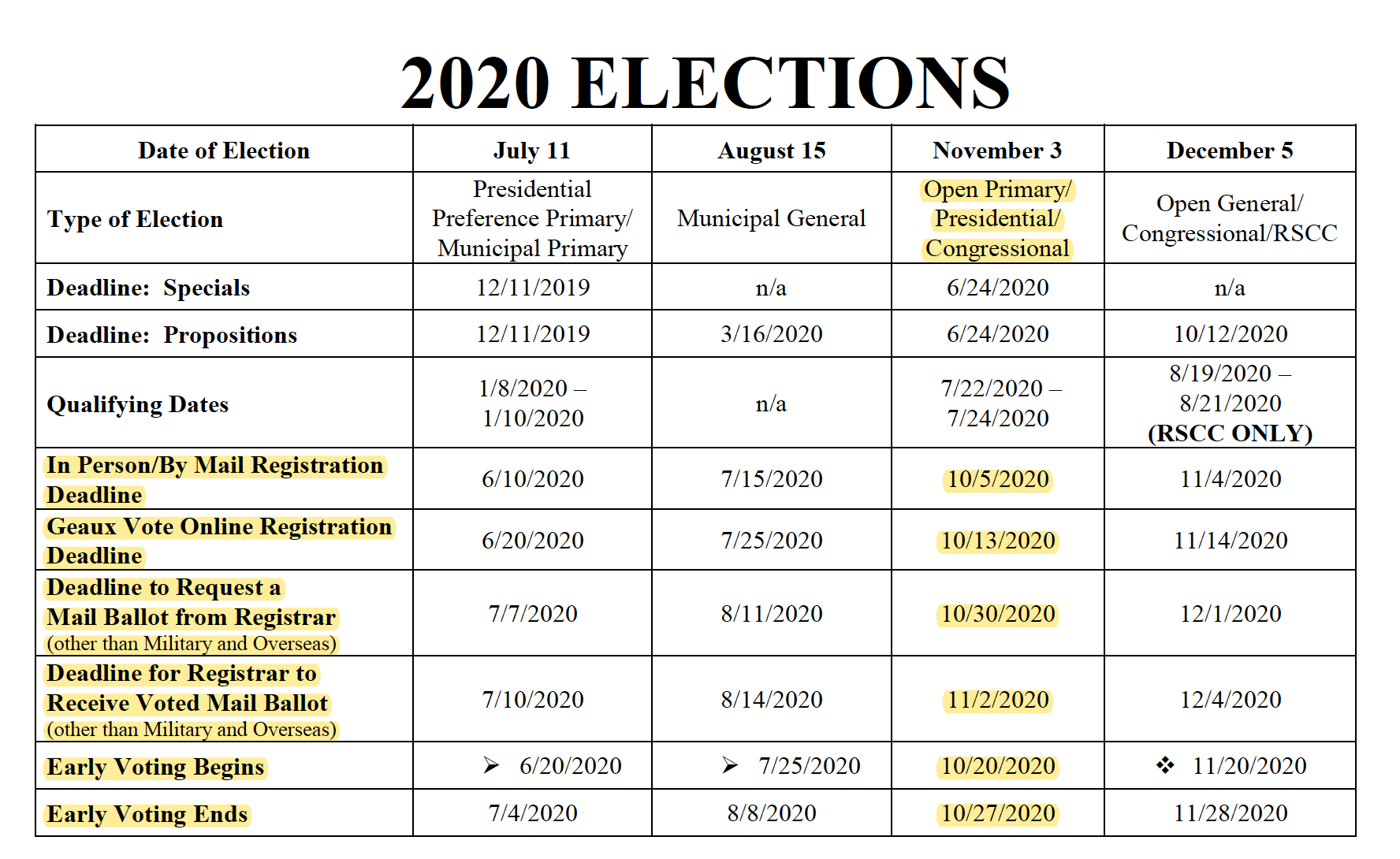 2020 ELECTIONS

| Date of Election | July 11 | August 15 | November 3 | December 5 |
|---|---|---|---|---|
| Type of Election | Presidential Preference Primary/ Municipal Primary | Municipal General | Open Primary/ Presidential/ Congressional | Open General/ Congressional/RSCC |
| Deadline: Specials | 12/11/2019 | n/a | 6/24/2020 | n/a |
| Deadline: Propositions | 12/11/2019 | 3/16/2020 | 6/24/2020 | 10/12/2020 |
| Qualifying Dates | 1/8/2020 – 1/10/2020 | n/a | 7/22/2020 – 7/24/2020 | 8/19/2020 – 8/21/2020 (RSCC ONLY) |
| In Person/By Mail Registration Deadline | 6/10/2020 | 7/15/2020 | 10/5/2020 | 11/4/2020 |
| Geaux Vote Online Registration Deadline | 6/20/2020 | 7/25/2020 | 10/13/2020 | 11/14/2020 |
| Deadline to Request a Mail Ballot from Registrar (other than Military and Overseas) | 7/7/2020 | 8/11/2020 | 10/30/2020 | 12/1/2020 |
| Deadline for Registrar to Receive Voted Mail Ballot (other than Military and Overseas) | 7/10/2020 | 8/14/2020 | 11/2/2020 | 12/4/2020 |
| Early Voting Begins | ➢ 6/20/2020 | ➢ 7/25/2020 | 10/20/2020 | ❖ 11/20/2020 |
| Early Voting Ends | 7/4/2020 | 8/8/2020 | 10/27/2020 | 11/28/2020 |